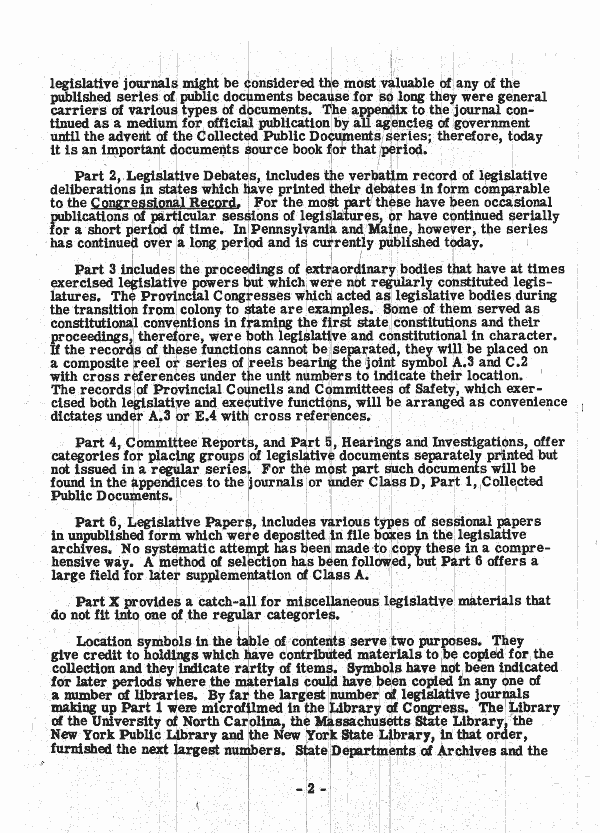 legislative journals might be considered the most valuable of any of the published series of public documents because for so long they were general carriers of various types of documents. The appendix to the journal continued as a medium for official publication by all agencies of government until the advent of the Collected Public Documents series; therefore, today it is an important documents source book for that period.

Part 2, Legislative Debates, includes the verbatim record of legislative deliberations in states which have printed their debates in form comparable to the Congressional Record. For the most part these have been occasional publications of particular sessions of legislatures, or have continued serially for a short period of time. In Pennsylvania and Maine, however, the series has continued over a long period and is currently published today.

Part 3 includes the proceedings of extraordinary bodies that have at times exercised legislative powers but which were not regularly constituted legislatures. The Provincial Congresses which acted as legislative bodies during the transition from colony to state are examples. Some of them served as constitutional conventions in framing the first state constitutions and their proceedings, therefore, were both legislative and constitutional in character. If the records of these functions cannot be separated, they will be placed on a composite reel or series of reels bearing the joint symbol A.3 and C.2 with cross references under the unit numbers to indicate their location. The records of Provincial Councils and Committees of Safety, which exercised both legislative and executive functions, will be arranged as convenience dictates under A.3 or E.4 with cross references.

Part 4, Committee Reports, and Part 5, Hearings and Investigations, offer categories for placing groups of legislative documents separately printed but not issued in a regular series. For the most part such documents will be found in the appendices to the journals or under Class D, Part 1, Collected Public Documents.

Part 6, Legislative Papers, includes various types of sessional papers in unpublished form which were deposited in file boxes in the legislative archives. No systematic attempt has been made to copy these in a comprehensive way. A method of selection has been followed, but Part 6 offers a large field for later supplementation of Class A.

Part X provides a catch-all for miscellaneous legislative materials that do not fit into one of the regular categories.

Location symbols in the table of contents serve two purposes. They give credit to holdings which have contributed materials to be copied for the collection and they indicate rarity of items. Symbols have not been indicated for later periods where the materials could have been copied in any one of a number of libraries. By far the largest number of legislative journals making up Part 1 were microfilmed in the Library of Congress. The Library of the University of North Carolina, the Massachusetts State Library, the New York Public Library and the New York State Library, in that order, furnished the next largest numbers. State Departments of Archives and the

- 2 -